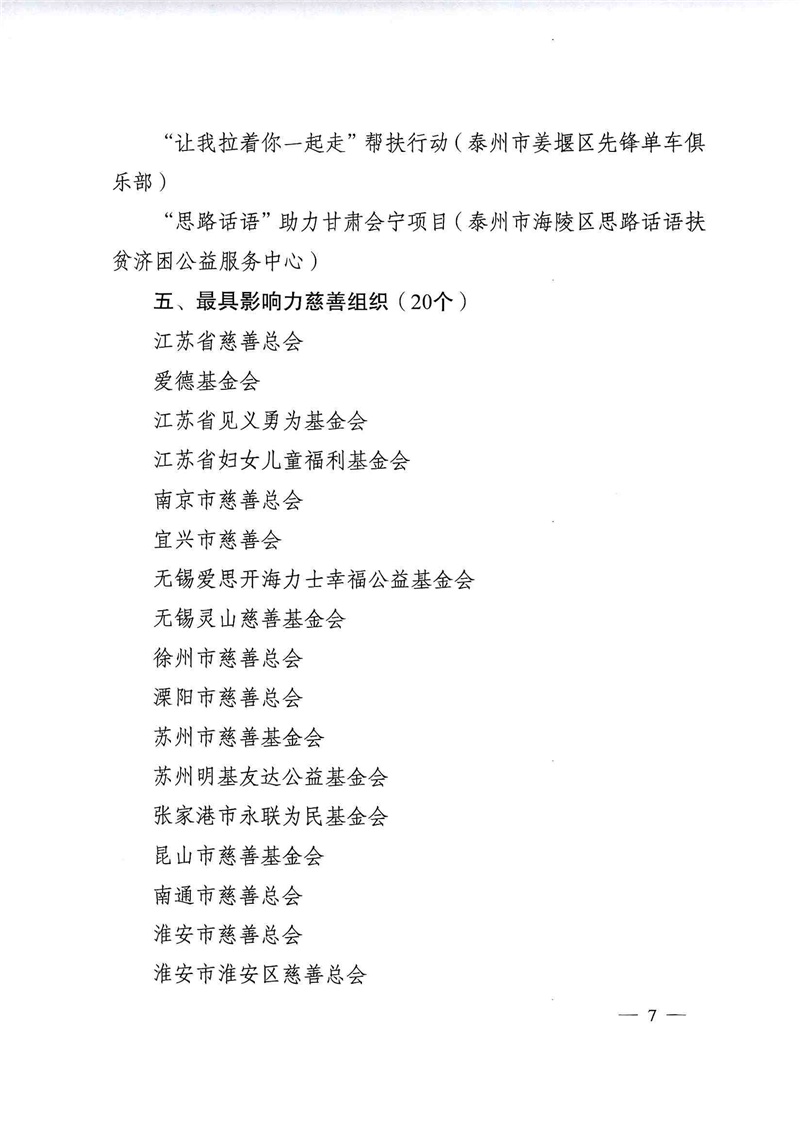 “让我拉着你一起走”帮扶行动（泰州市姜堰区先锋单车俱乐部）

“思路话语”助力甘肃会宁项目（泰州市海陵区思路话语扶贫济困公益服务中心）

五、最具影响力慈善组织（20个）

江苏省慈善总会

爱德基金会

江苏省见义勇为基金会

江苏省妇女儿童福利基金会

南京市慈善总会

宜兴市慈善会

无锡爱思开海力士幸福公益基金会

无锡灵山慈善基金会

徐州市慈善总会

溧阳市慈善总会

苏州市慈善基金会

苏州明基友达公益基金会

张家港市永联为民基金会

昆山市慈善基金会

南通市慈善总会

淮安市慈善总会

淮安市淮安区慈善总会

— 7 —